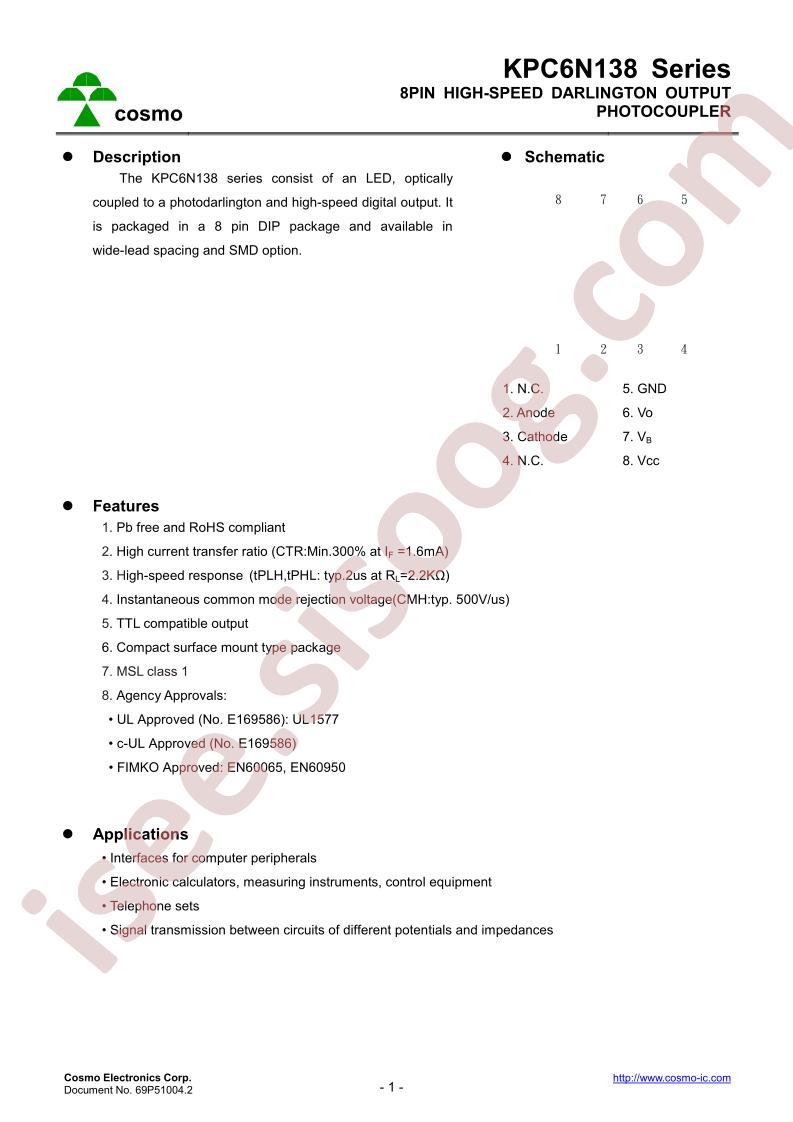 cosmo

KPC6N138 Series
8PIN HIGH-SPEED DARLINGTON OUTPUT PHOTOCOUPLER

• Description

The KPC6N138 series consist of an LED, optically coupled to a photodarlington and high-speed digital output. It is packaged in a 8 pin DIP package and available in wide-lead spacing and SMD option.

• Schematic

8 7 6 5

1 2 3 4

1. N.C.
2. Anode
3. Cathode
4. N.C.

5. GND
6. Vo
7. $V_B$
8. Vcc

• Features

1. Pb free and RoHS compliant
2. High current transfer ratio (CTR:Min.300% at $I_F$ =1.6mA)
3. High-speed response (tPLH,tPHL: typ.2us at $R_L$=2.2KΩ)
4. Instantaneous common mode rejection voltage(CMH:typ. 500V/us)
5. TTL compatible output
6. Compact surface mount type package
7. MSL class 1
8. Agency Approvals:
• UL Approved (No. E169586): UL1577
• c-UL Approved (No. E169586)
• FIMKO Approved: EN60065, EN60950

• Applications

• Interfaces for computer peripherals
• Electronic calculators, measuring instruments, control equipment
• Telephone sets
• Signal transmission between circuits of different potentials and impedances

Cosmo Electronics Corp.
Document No. 69P51004.2

- 1 -

http://www.cosmo-ic.com

isee.sisoog.com